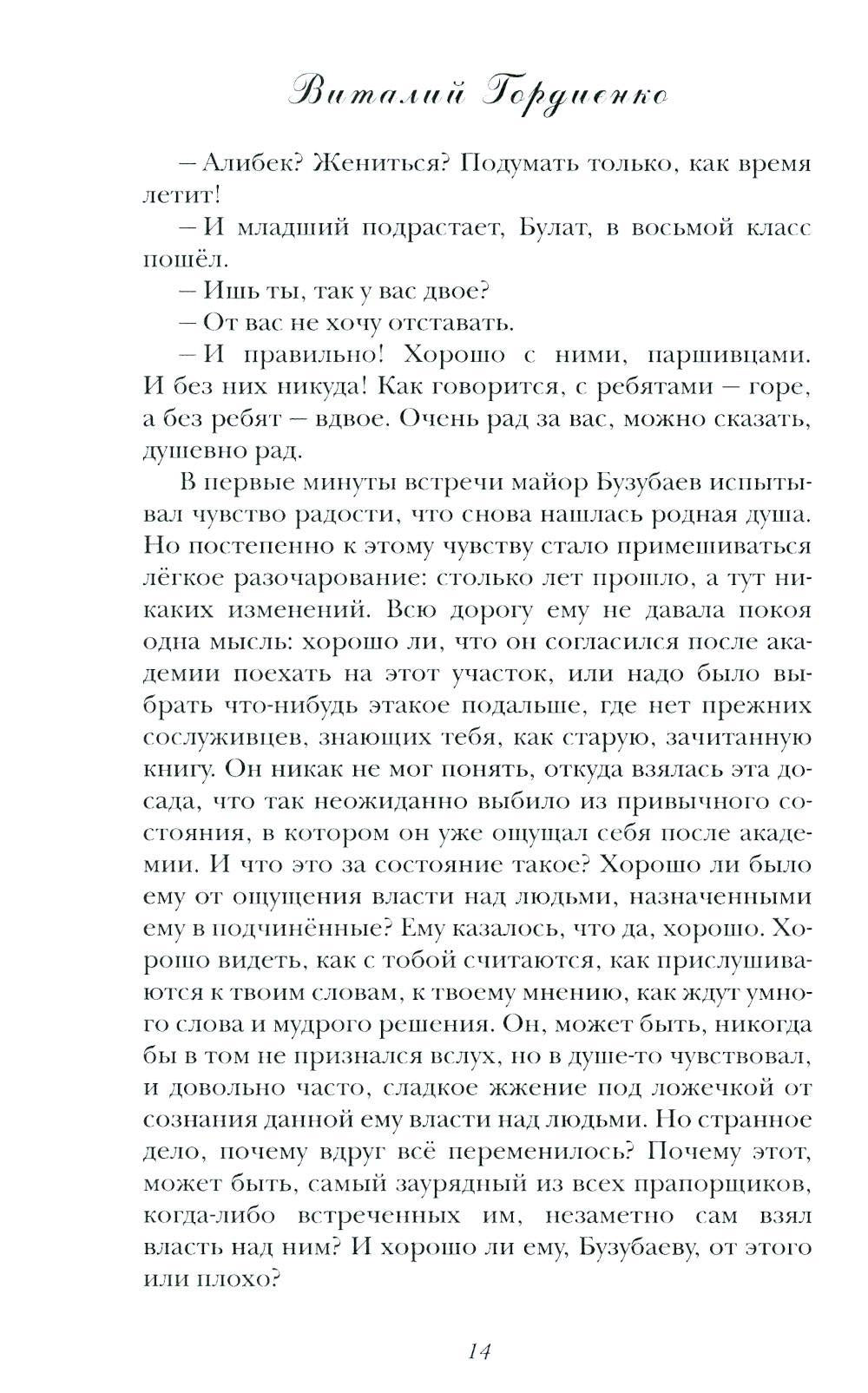 Виталий Гордиенко

– Алибек? Жениться? Подумать только, как время летит!

– И младший подрастает, Булат, в восьмой класс пошёл.

– Ишь ты, так у вас двое?

– От вас не хочу отставать.

– И правильно! Хорошо с ними, паршивцами. И без них никуда! Как говорится, с ребятами – горе, а без ребят – вдвое. Очень рад за вас, можно сказать, душевно рад.

В первые минуты встречи майор Бузубаев испытывал чувство радости, что снова нашлась родная душа. Но постепенно к этому чувству стало примешиваться лёгкое разочарование: столько лет прошло, а тут никаких изменений. Всю дорогу ему не давала покоя одна мысль: хорошо ли, что он согласился после академии поехать на этот участок, или надо было выбрать что-нибудь этакое подальше, где нет прежних сослуживцев, знающих тебя, как старую, зачитанную книгу. Он никак не мог понять, откуда взялась эта досада, что так неожиданно выбило из привычного состояния, в котором он уже ощущал себя после академии. И что это за состояние такое? Хорошо ли было ему от ощущения власти над людьми, назначенными ему в подчинённые? Ему казалось, что да, хорошо. Хорошо видеть, как с тобой считаются, как прислушиваются к твоим словам, к твоему мнению, как ждут умного слова и мудрого решения. Он, может быть, никогда бы в том не признался вслух, но в душе-то чувствовал, и довольно часто, сладкое жжение под ложечкой от сознания данной ему власти над людьми. Но странное дело, почему вдруг всё переменилось? Почему этот, может быть, самый заурядный из всех прапорщиков, когда-либо встреченных им, незаметно сам взял власть над ним? И хорошо ли ему, Бузубаеву, от этого или плохо?

14